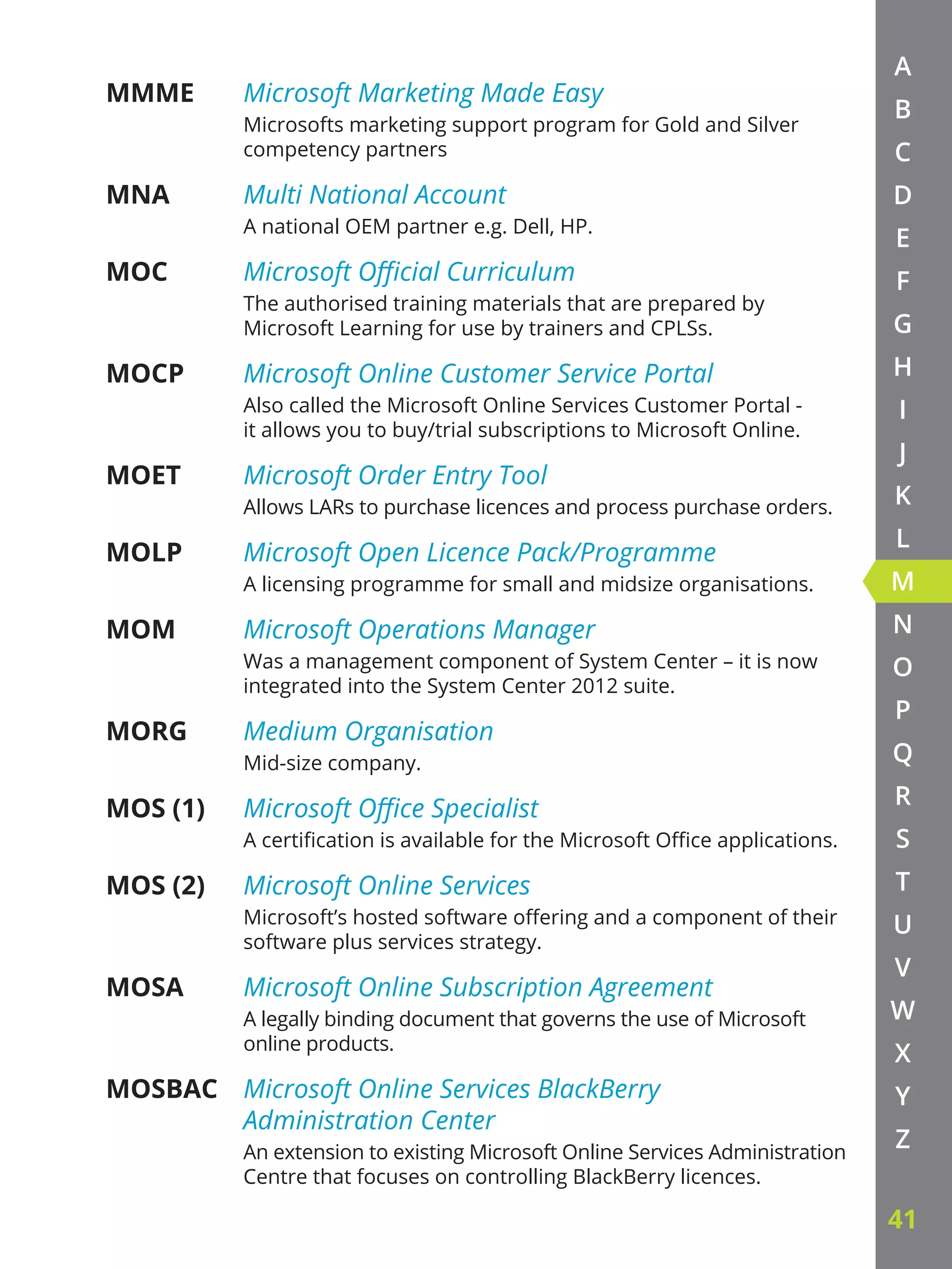 MMME Microsoft Marketing Made Easy
Microsofts marketing support program for Gold and Silver competency partners

MNA Multi National Account
A national OEM partner e.g. Dell, HP.

MOC Microsoft Official Curriculum
The authorised training materials that are prepared by Microsoft Learning for use by trainers and CPLSs.

MOCP Microsoft Online Customer Service Portal
Also called the Microsoft Online Services Customer Portal - it allows you to buy/trial subscriptions to Microsoft Online.

MOET Microsoft Order Entry Tool
Allows LARs to purchase licences and process purchase orders.

MOLP Microsoft Open Licence Pack/Programme
A licensing programme for small and midsize organisations.

MOM Microsoft Operations Manager
Was a management component of System Center – it is now integrated into the System Center 2012 suite.

MORG Medium Organisation
Mid-size company.

MOS (1) Microsoft Office Specialist
A certification is available for the Microsoft Office applications.

MOS (2) Microsoft Online Services
Microsoft's hosted software offering and a component of their software plus services strategy.

MOSA Microsoft Online Subscription Agreement
A legally binding document that governs the use of Microsoft online products.

MOSBAC Microsoft Online Services BlackBerry Administration Center
An extension to existing Microsoft Online Services Administration Centre that focuses on controlling BlackBerry licences.

A
B
C
D
E
F
G
H
I
J
K
L
M
N
O
P
Q
R
S
T
U
V
W
X
Y
Z

41